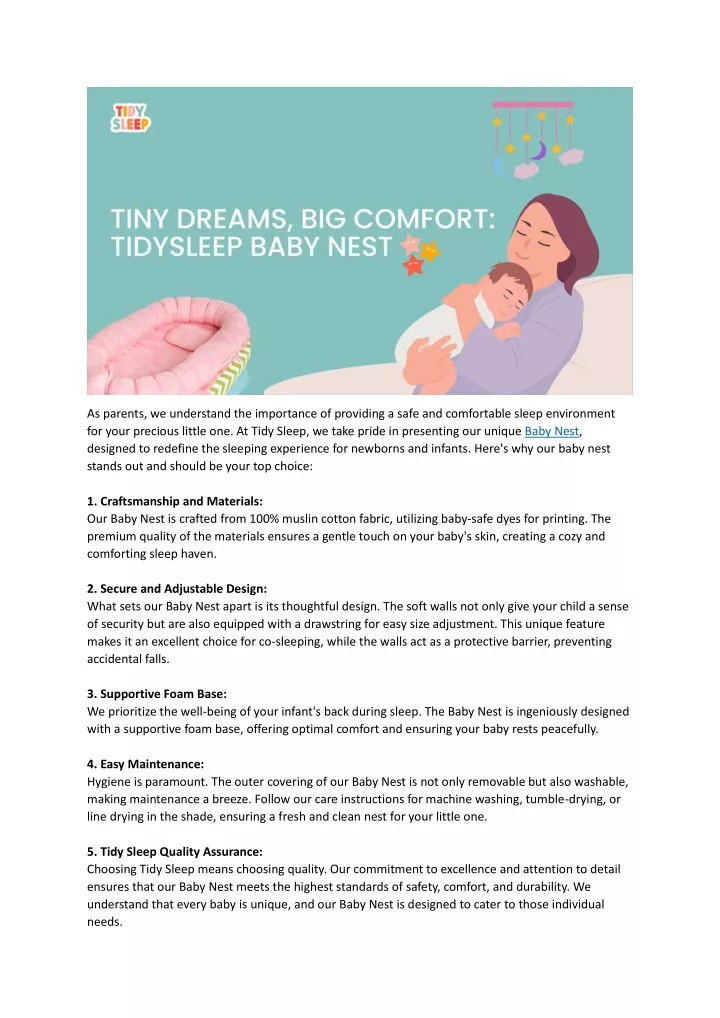 TIDY SLEEP

TINY DREAMS, BIG COMFORT: TIDYSLEEP BABY NEST

As parents, we understand the importance of providing a safe and comfortable sleep environment for your precious little one. At Tidy Sleep, we take pride in presenting our unique Baby Nest, designed to redefine the sleeping experience for newborns and infants. Here's why our baby nest stands out and should be your top choice:

1. Craftsmanship and Materials:
Our Baby Nest is crafted from 100% muslin cotton fabric, utilizing baby-safe dyes for printing. The premium quality of the materials ensures a gentle touch on your baby's skin, creating a cozy and comforting sleep haven.

2. Secure and Adjustable Design:
What sets our Baby Nest apart is its thoughtful design. The soft walls not only give your child a sense of security but are also equipped with a drawstring for easy size adjustment. This unique feature makes it an excellent choice for co-sleeping, while the walls act as a protective barrier, preventing accidental falls.

3. Supportive Foam Base:
We prioritize the well-being of your infant's back during sleep. The Baby Nest is ingeniously designed with a supportive foam base, offering optimal comfort and ensuring your baby rests peacefully.

4. Easy Maintenance:
Hygiene is paramount. The outer covering of our Baby Nest is not only removable but also washable, making maintenance a breeze. Follow our care instructions for machine washing, tumble-drying, or line drying in the shade, ensuring a fresh and clean nest for your little one.

5. Tidy Sleep Quality Assurance:
Choosing Tidy Sleep means choosing quality. Our commitment to excellence and attention to detail ensures that our Baby Nest meets the highest standards of safety, comfort, and durability. We understand that every baby is unique, and our Baby Nest is designed to cater to those individual needs.